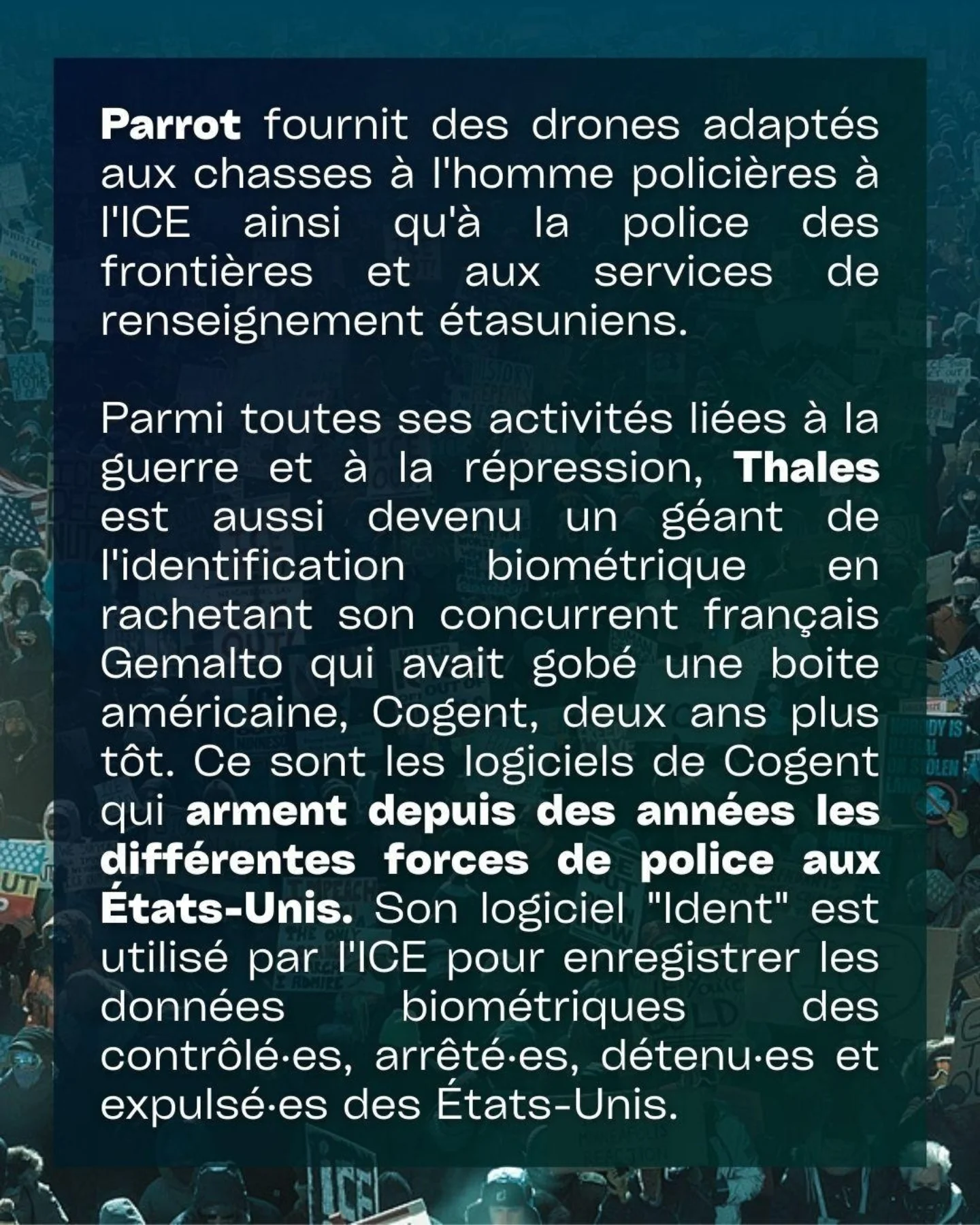 Parrot fournit des drones adaptés aux chasses à l'homme policières à l'ICE ainsi qu'à la police des frontières et aux services de renseignement étasuniens.

Parmi toutes ses activités liées à la guerre et à la répression, Thales est aussi devenu un géant de l'identification biométrique en rachetant son concurrent français Gemalto qui avait gobé une boite américaine, Cogent, deux ans plus tôt. Ce sont les logiciels de Cogent qui arment depuis des années les différentes forces de police aux États-Unis. Son logiciel "Ident" est utilisé par l'ICE pour enregistrer les données biométriques des contrôlé·es, arrêté·es, détenu·es et expulsé·es des États-Unis.